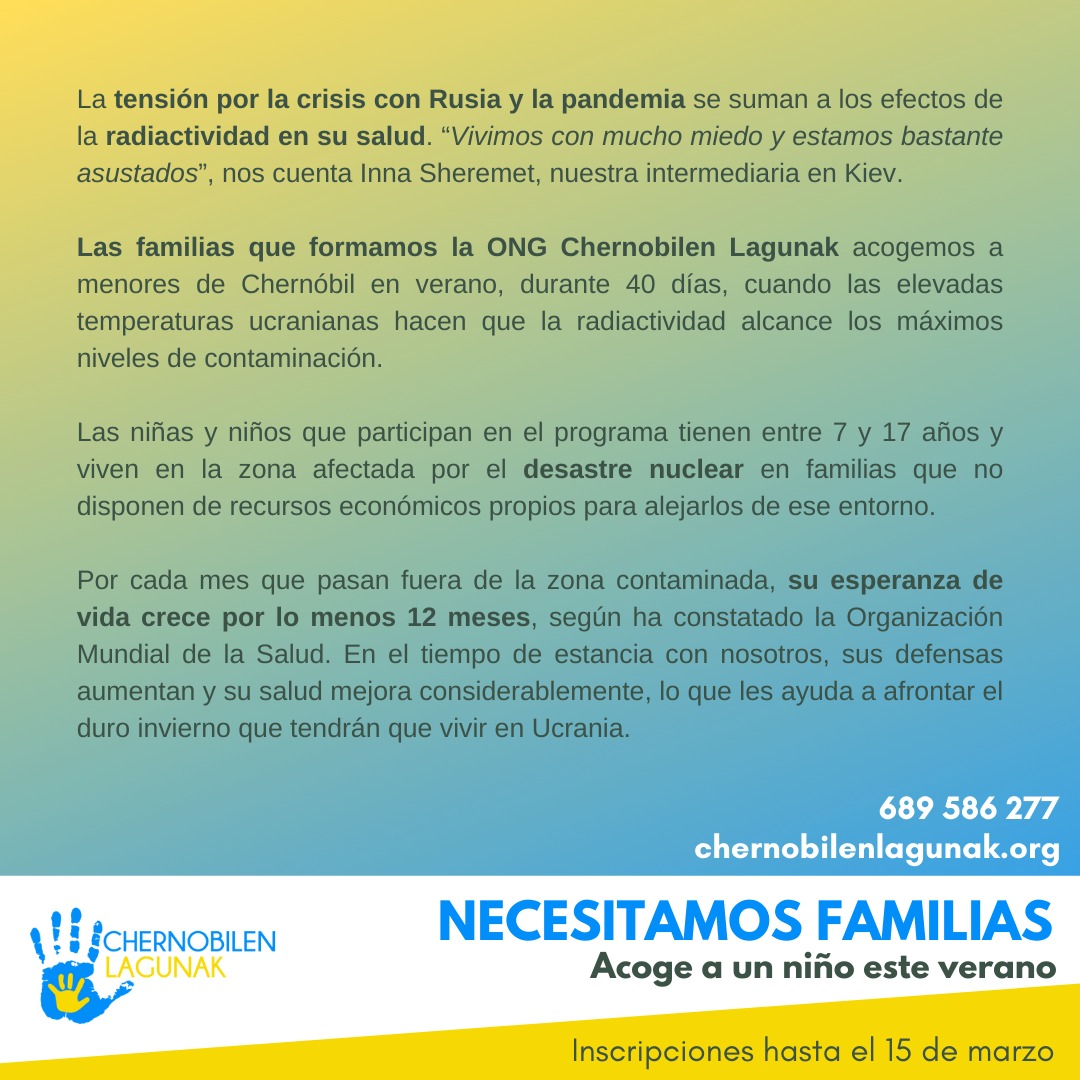 La tensión por la crisis con Rusia y la pandemia se suman a los efectos de la radiactividad en su salud. "Vivimos con mucho miedo y estamos bastante asustados", nos cuenta Inna Sheremet, nuestra intermediaria en Kiev.

Las familias que formamos la ONG Chernobilen Lagunak acogemos a menores de Chernóbil en verano, durante 40 días, cuando las elevadas temperaturas ucranianas hacen que la radiactividad alcance los máximos niveles de contaminación.

Las niñas y niños que participan en el programa tienen entre 7 y 17 años y viven en la zona afectada por el desastre nuclear en familias que no disponen de recursos económicos propios para alejarlos de ese entorno.

Por cada mes que pasan fuera de la zona contaminada, su esperanza de vida crece por lo menos 12 meses, según ha constatado la Organización Mundial de la Salud. En el tiempo de estancia con nosotros, sus defensas aumentan y su salud mejora considerablemente, lo que les ayuda a afrontar el duro invierno que tendrán que vivir en Ucrania.

689 586 277
chernobilenlagunak.org

CHERNOBILEN
LAGUNAK

NECESITAMOS FAMILIAS
Acoge a un niño este verano

Inscripciones hasta el 15 de marzo